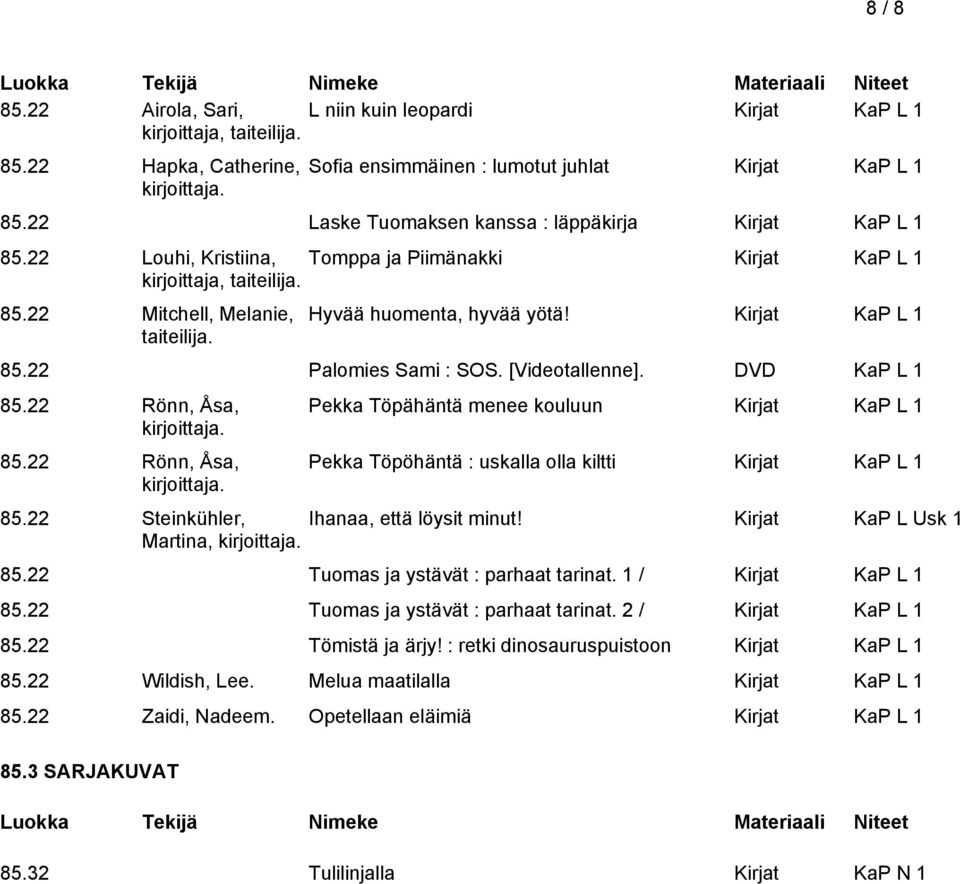 8 / 8

| Luokka | Tekijä | Nimeke | Materiaali | Niteet |
|---|---|---|---|---|
| 85.22 | Airola, Sari, kirjoittaja, taiteilija. | L niin kuin leopardi | Kirjat | KaP L 1 |
| 85.22 | Hapka, Catherine, kirjoittaja. | Sofia ensimmäinen : lumotut juhlat | Kirjat | KaP L 1 |
| 85.22 | | Laske Tuomaksen kanssa : läppäkirja | Kirjat | KaP L 1 |
| 85.22 | Louhi, Kristiina, kirjoittaja, taiteilija. | Tomppa ja Piimänakki | Kirjat | KaP L 1 |
| 85.22 | Mitchell, Melanie, taiteilija. | Hyvää huomenta, hyvää yötä! | Kirjat | KaP L 1 |
| 85.22 | | Palomies Sami : SOS. [Videotallenne]. | DVD | KaP L 1 |
| 85.22 | Rönn, Åsa, kirjoittaja. | Pekka Töpähäntä menee kouluun | Kirjat | KaP L 1 |
| 85.22 | Rönn, Åsa, kirjoittaja. | Pekka Töpöhäntä : uskalla olla kiltti | Kirjat | KaP L 1 |
| 85.22 | Steinkühler, Martina, kirjoittaja. | Ihanaa, että löysit minut! | Kirjat | KaP L Usk 1 |
| 85.22 | | Tuomas ja ystävät : parhaat tarinat. 1 / | Kirjat | KaP L 1 |
| 85.22 | | Tuomas ja ystävät : parhaat tarinat. 2 / | Kirjat | KaP L 1 |
| 85.22 | | Tömistä ja ärjy! : retki dinosauruspuistoon | Kirjat | KaP L 1 |
| 85.22 | Wildish, Lee. | Melua maatilalla | Kirjat | KaP L 1 |
| 85.22 | Zaidi, Nadeem. | Opetellaan eläimiä | Kirjat | KaP L 1 |

85.3 SARJAKUVAT

| Luokka | Tekijä | Nimeke | Materiaali | Niteet |
|---|---|---|---|---|
| 85.32 | | Tulilinjalla | Kirjat | KaP N 1 |